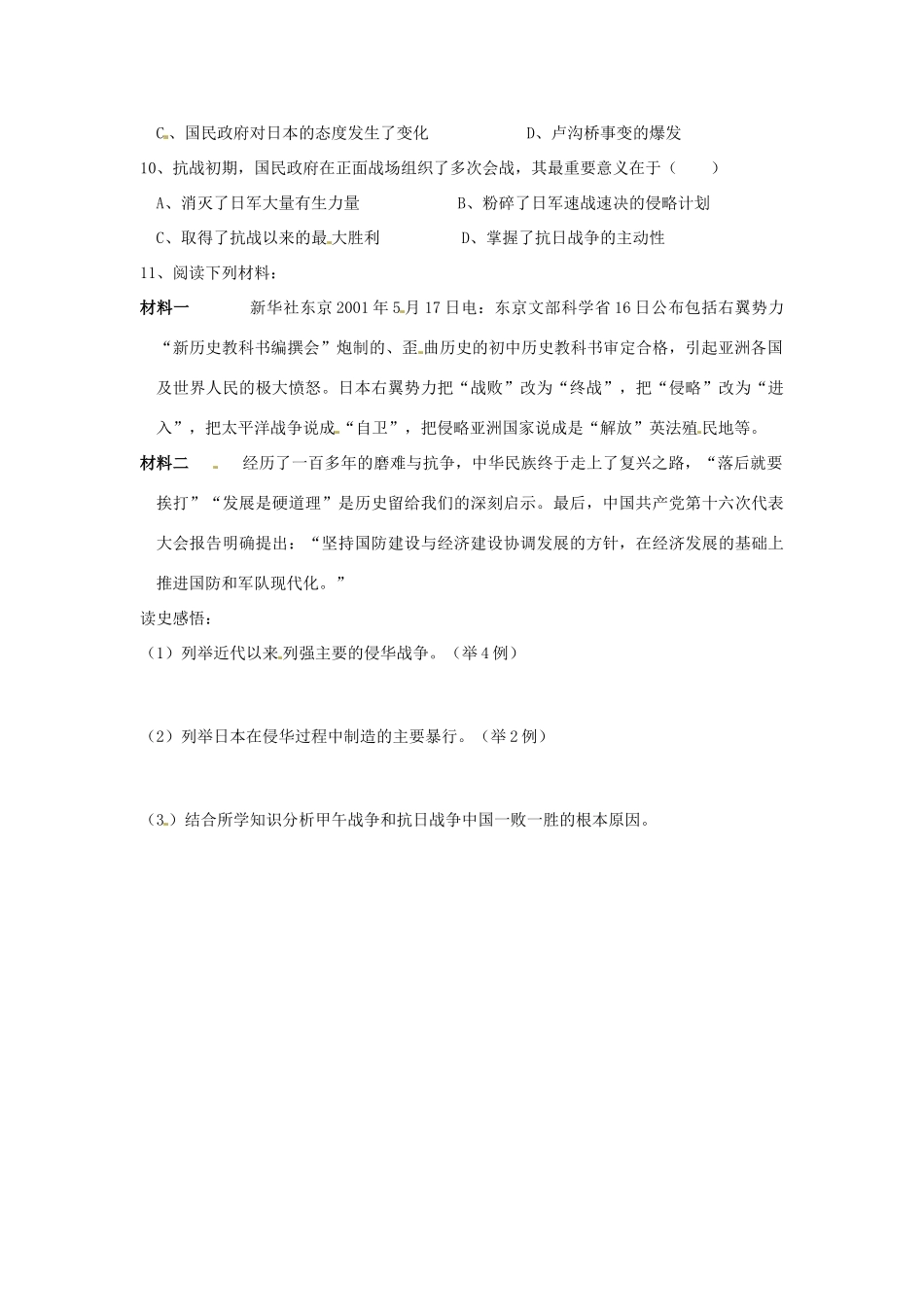 C、国民政府对日本的态度发生了变化　　　　　　D、卢沟桥事变的爆发

10、抗战初期，国民政府在正面战场组织了多次会战，其最重要意义在于（　　）

A、消灭了日军大量有生力量　　　　　　B、粉碎了日军速战速决的侵略计划

C、取得了抗战以来的最大胜利　　　　　D、掌握了抗日战争的主动性

11、阅读下列材料：

材料一　　新华社东京2001年5月17日电：东京文部科学省16日公布包括右翼势力“新历史教科书编撰会”炮制的、歪曲历史的初中历史教科书审定合格，引起亚洲各国及世界人民的极大愤怒。日本右翼势力把“战败”改为“终战”，把“侵略”改为“进入”，把太平洋战争说成“自卫”，把侵略亚洲国家说成是“解放”英法殖民地等。

材料二　　经历了一百多年的磨难与抗争，中华民族终于走上了复兴之路，“落后就要挨打”“发展是硬道理”是历史留给我们的深刻启示。最后，中国共产党第十六次代表大会报告明确提出：“坚持国防建设与经济建设协调发展的方针，在经济发展的基础上推进国防和军队现代化。”

读史感悟：

（1）列举近代以来列强主要的侵华战争。（举4例）

（2）列举日本在侵华过程中制造的主要暴行。（举2例）

（3）结合所学知识分析甲午战争和抗日战争中国一败一胜的根本原因。